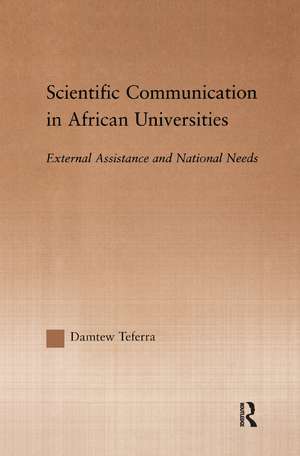 Scientific Communication in African Universities

External Assistance and National Needs

Damtew Teferra

ROUTLEDGE